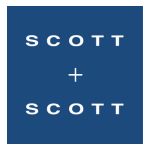 SCOTT

+

SCOTT